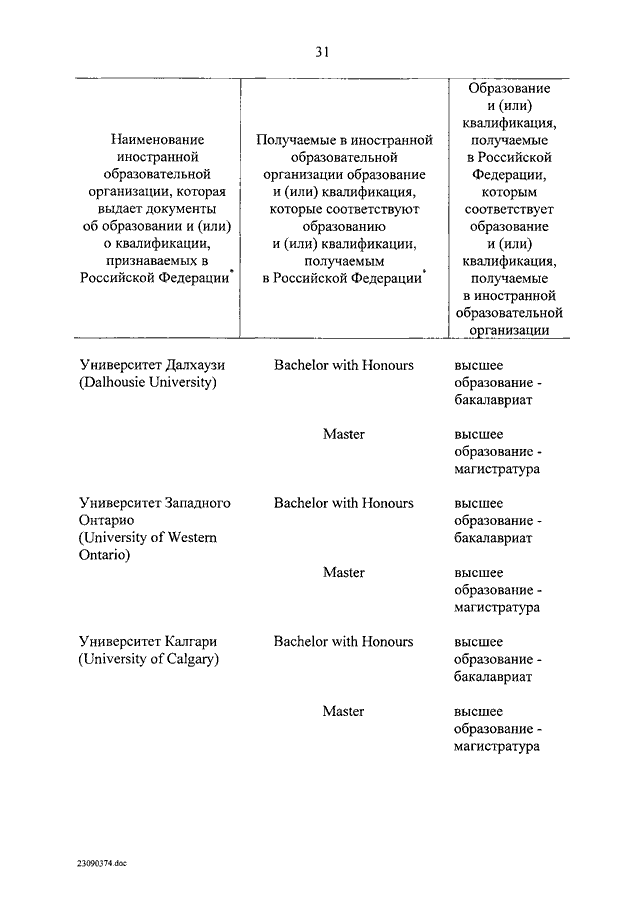 31

| Наименование иностранной образовательной организации, которая выдает документы об образовании и (или) о квалификации, признаваемых в Российской Федерации* | Получаемые в иностранной образовательной организации образование и (или) квалификация, которые соответствуют образованию и (или) квалификации, получаемым в Российской Федерации* | Образование и (или) квалификация, получаемые в Российской Федерации, которым соответствует образование и (или) квалификация, получаемые в иностранной образовательной организации |
|---|---|---|
| Университет Далхаузи (Dalhousie University) | Bachelor with Honours | высшее образование - бакалавриат |
| | Master | высшее образование - магистратура |
| Университет Западного Онтарио (University of Western Ontario) | Bachelor with Honours | высшее образование - бакалавриат |
| | Master | высшее образование - магистратура |
| Университет Калгари (University of Calgary) | Bachelor with Honours | высшее образование - бакалавриат |
| | Master | высшее образование - магистратура |

23090374.doc